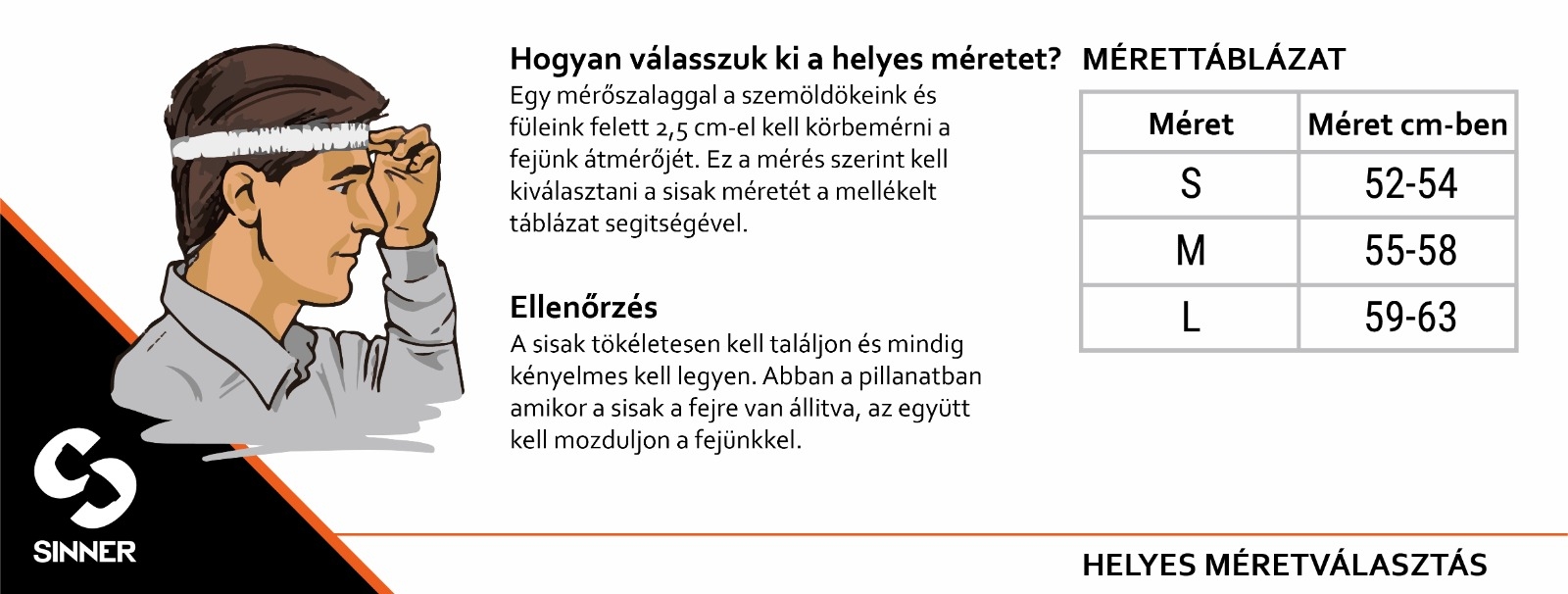 Hogyan válasszuk ki a helyes méretet?

Egy mérőszalaggal a szemöldökeink és füleink felett 2,5 cm-el kell körbemérni a fejünk átmérőjét. Ez a mérés szerint kell kiválasztani a sisak méretét a mellékelt táblázat segitségével.

Ellenőrzés

A sisak tökéletesen kell találjon és mindig kényelmes kell legyen. Abban a pillanatban amikor a sisak a fejre van állitva, az együtt kell mozduljon a fejünkkel.

MÉRETTÁBLÁZAT

| Méret | Méret cm-ben |
|---|---|
| S | 52-54 |
| M | 55-58 |
| L | 59-63 |

SINNER

HELYES MÉRETVÁLASZTÁS